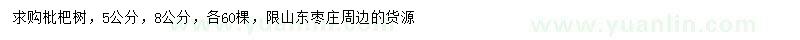 求购枇杷树，5公分，8公分，各60棵，限山东枣庄周边的货源

www.yuanlin.com